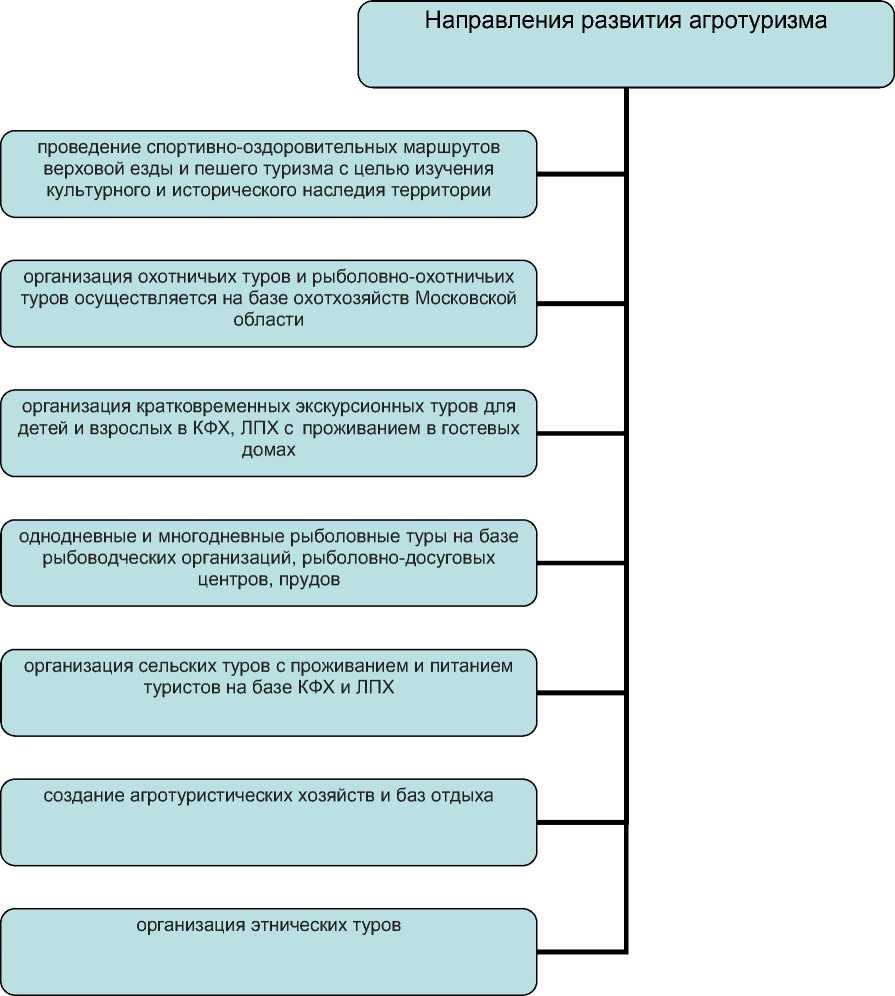 Направления развития агротуризма

проведение спортивно-оздоровительных маршрутов верховой езды и пешего туризма с целью изучения культурного и исторического наследия территории

организация охотничьих туров и рыболовно-охотничьих туров осуществляется на базе охотхозяйств Московской области

организация кратковременных экскурсионных туров для детей и взрослых в КФХ, ЛПХ с проживанием в гостевых домах

однодневные и многодневные рыболовные туры на базе рыбоводческих организаций, рыболовно-досуговых центров, прудов

организация сельских туров с проживанием и питанием туристов на базе КФХ и ЛПХ

создание агротуристических хозяйств и баз отдыха

организация этнических туров